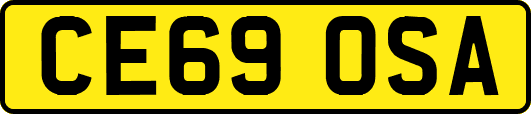 CE69 OSA